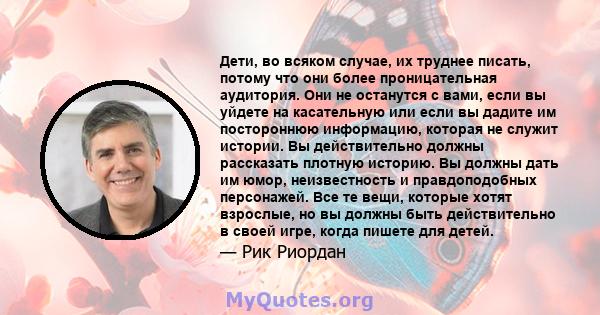 Дети, во всяком случае, их труднее писать, потому что они более проницательная аудитория. Они не останутся с вами, если вы уйдете на касательную или если вы дадите им постороннюю информацию, которая не служит истории. Вы действительно должны рассказать плотную историю. Вы должны дать им юмор, неизвестность и правдоподобных персонажей. Все те вещи, которые хотят взрослые, но вы должны быть действительно в своей игре, когда пишете для детей.

— Рик Риордан

MyQuotes.org